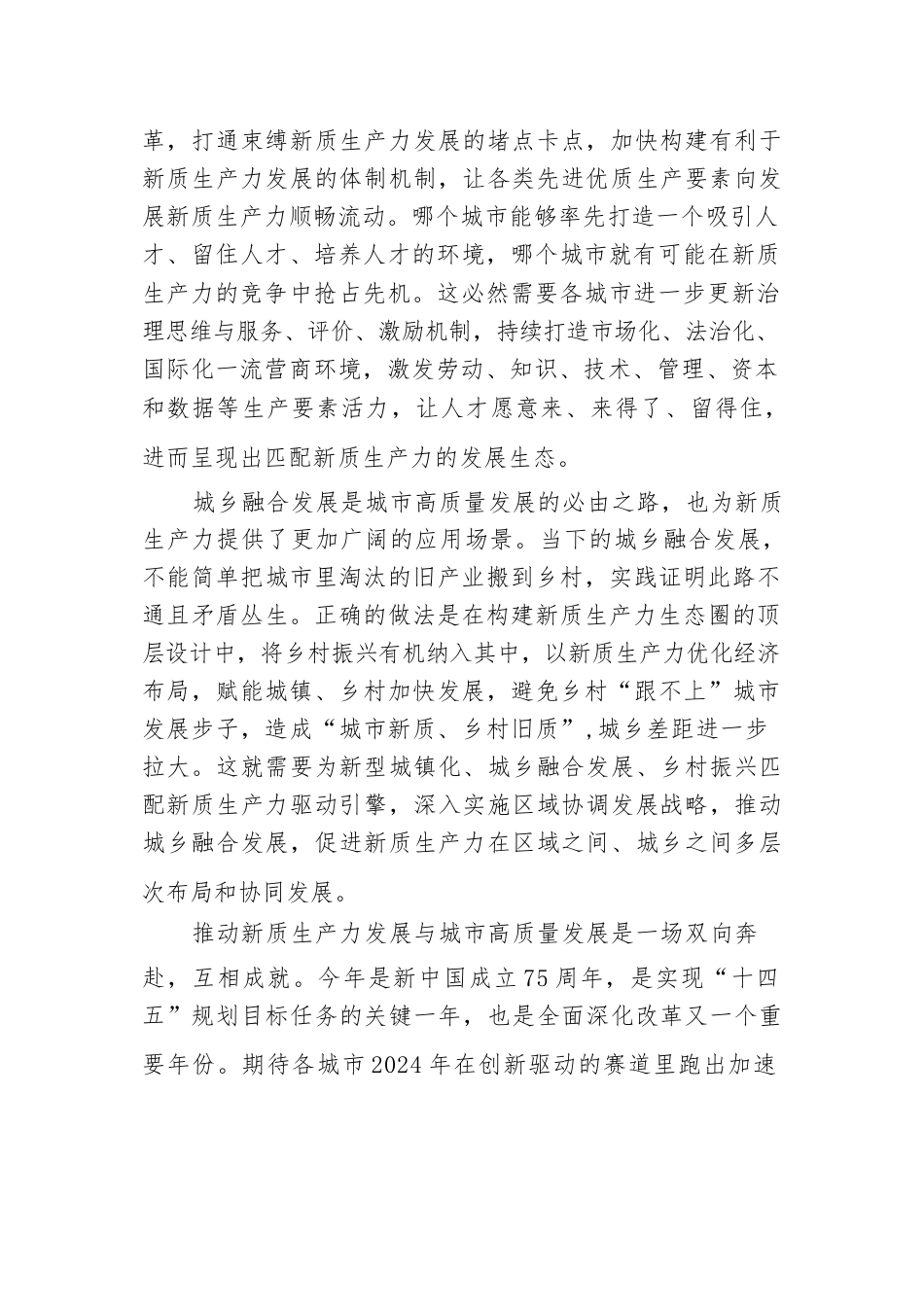 革，打通束缚新质生产力发展的堵点卡点，加快构建有利于新质生产力发展的体制机制，让各类先进优质生产要素向发展新质生产力顺畅流动。哪个城市能够率先打造一个吸引人才、留住人才、培养人才的环境，哪个城市就有可能在新质生产力的竞争中抢占先机。这必然需要各城市进一步更新治理思维与服务、评价、激励机制，持续打造市场化、法治化、国际化一流营商环境，激发劳动、知识、技术、管理、资本和数据等生产要素活力，让人才愿意来、来得了、留得住，进而呈现出匹配新质生产力的发展生态。

城乡融合发展是城市高质量发展的必由之路，也为新质生产力提供了更加广阔的应用场景。当下的城乡融合发展，不能简单把城市里淘汰的旧产业搬到乡村，实践证明此路不通且矛盾丛生。正确的做法是在构建新质生产力生态圈的顶层设计中，将乡村振兴有机纳入其中，以新质生产力优化经济布局，赋能城镇、乡村加快发展，避免乡村“跟不上”城市发展步子，造成“城市新质、乡村旧质”，城乡差距进一步拉大。这就需要为新型城镇化、城乡融合发展、乡村振兴匹配新质生产力驱动引擎，深入实施区域协调发展战略，推动城乡融合发展，促进新质生产力在区域之间、城乡之间多层次布局和协同发展。

推动新质生产力发展与城市高质量发展是一场双向奔赴，互相成就。今年是新中国成立75周年，是实现“十四五”规划目标任务的关键一年，也是全面深化改革又一个重要年份。期待各城市2024年在创新驱动的赛道里跑出加速